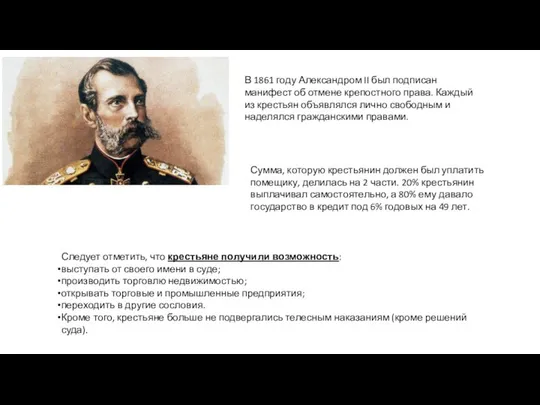 В 1861 году Александром II был подписан манифест об отмене крепостного права. Каждый из крестьян объявлялся лично свободным и наделялся гражданскими правами.

Сумма, которую крестьянин должен был уплатить помещику, делилась на 2 части. 20% крестьянин выплачивал самостоятельно, а 80% ему давало государство в кредит под 6% годовых на 49 лет.

Следует отметить, что крестьяне получили возможность:
•выступать от своего имени в суде;
•производить торговлю недвижимостью;
•открывать торговые и промышленные предприятия;
•переходить в другие сословия.
•Кроме того, крестьяне больше не подвергались телесным наказаниям (кроме решений суда).